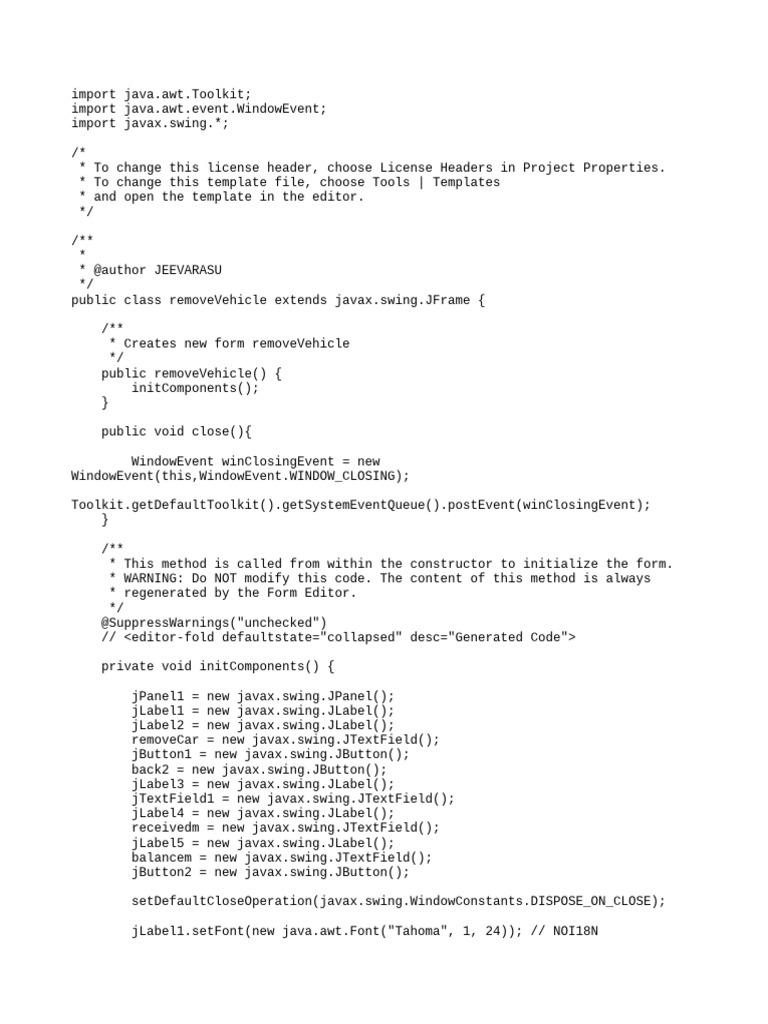 import java.awt.Toolkit;
import java.awt.event.WindowEvent;
import javax.swing.*;

/*
 * To change this license header, choose License Headers in Project Properties.
 * To change this template file, choose Tools | Templates
 * and open the template in the editor.
 */

/**
 *
 * @author JEEVARASU
 */
public class removeVehicle extends javax.swing.JFrame {

    /**
     * Creates new form removeVehicle
     */
    public removeVehicle() {
        initComponents();
    }

    public void close(){

        WindowEvent winClosingEvent = new WindowEvent(this,WindowEvent.WINDOW_CLOSING);

Toolkit.getDefaultToolkit().getSystemEventQueue().postEvent(winClosingEvent);
    }

    /**
     * This method is called from within the constructor to initialize the form.
     * WARNING: Do NOT modify this code. The content of this method is always
     * regenerated by the Form Editor.
     */
    @SuppressWarnings("unchecked")
    // <editor-fold defaultstate="collapsed" desc="Generated Code">

    private void initComponents() {

        jPanel1 = new javax.swing.JPanel();
        jLabel1 = new javax.swing.JLabel();
        jLabel2 = new javax.swing.JLabel();
        removeCar = new javax.swing.JTextField();
        jButton1 = new javax.swing.JButton();
        back2 = new javax.swing.JButton();
        jLabel3 = new javax.swing.JLabel();
        jTextField1 = new javax.swing.JTextField();
        jLabel4 = new javax.swing.JLabel();
        receivedm = new javax.swing.JTextField();
        jLabel5 = new javax.swing.JLabel();
        balancem = new javax.swing.JTextField();
        jButton2 = new javax.swing.JButton();

        setDefaultCloseOperation(javax.swing.WindowConstants.DISPOSE_ON_CLOSE);

        jLabel1.setFont(new java.awt.Font("Tahoma", 1, 24)); // NOI18N